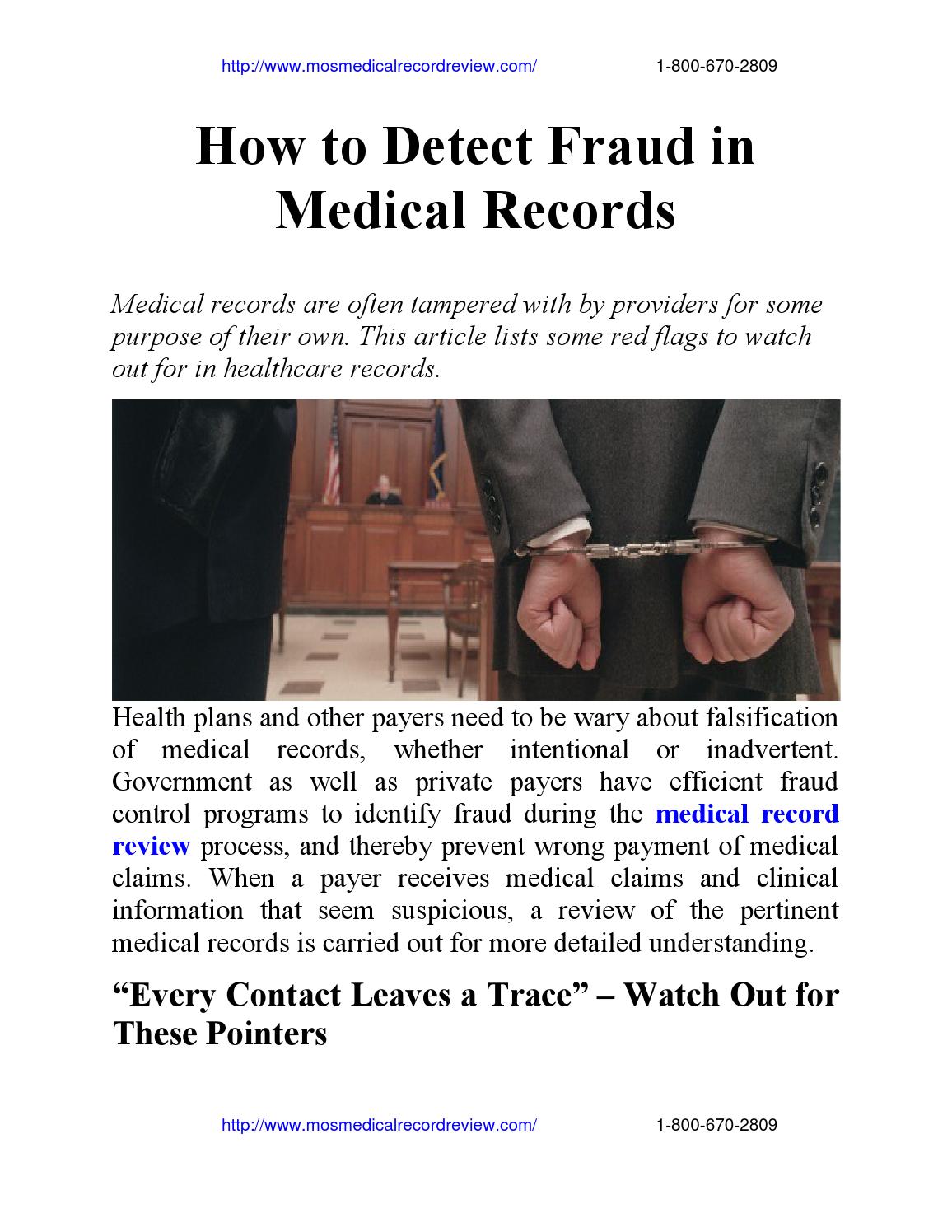 http://www.mosmedicalrecordreview.com/ 1-800-670-2809

How to Detect Fraud in Medical Records

Medical records are often tampered with by providers for some purpose of their own. This article lists some red flags to watch out for in healthcare records.

Health plans and other payers need to be wary about falsification of medical records, whether intentional or inadvertent. Government as well as private payers have efficient fraud control programs to identify fraud during the medical record review process, and thereby prevent wrong payment of medical claims. When a payer receives medical claims and clinical information that seem suspicious, a review of the pertinent medical records is carried out for more detailed understanding.

“Every Contact Leaves a Trace” – Watch Out for These Pointers

http://www.mosmedicalrecordreview.com/ 1-800-670-2809